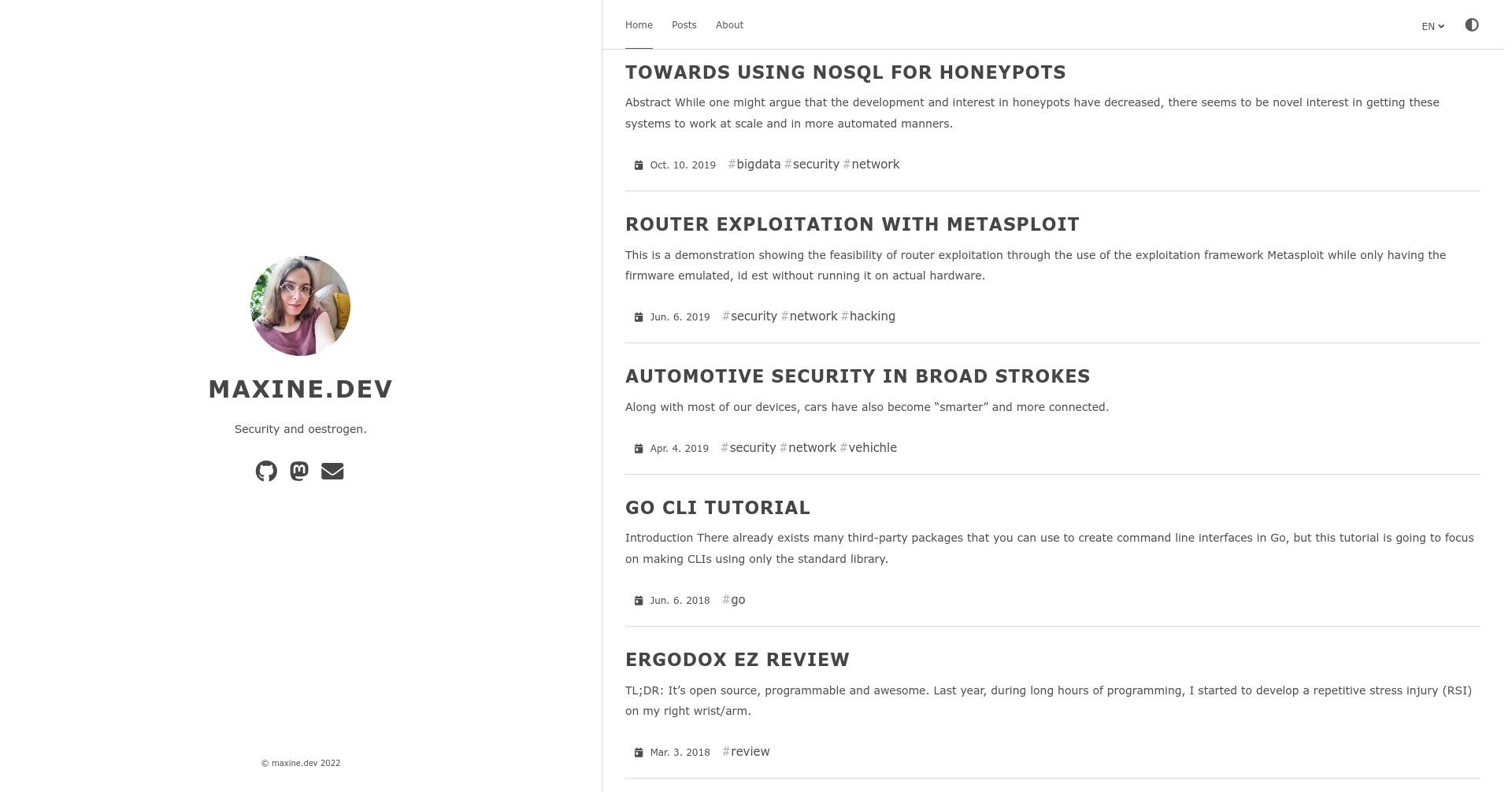 MAXINE.DEV

Security and oestrogen.

© maxine.dev 2022

Home Posts About EN

TOWARDS USING NOSQL FOR HONEYPOTS

Abstract While one might argue that the development and interest in honeypots have decreased, there seems to be novel interest in getting these systems to work at scale and in more automated manners.

Oct. 10. 2019 #bigdata #security #network

ROUTER EXPLOITATION WITH METASPLOIT

This is a demonstration showing the feasibility of router exploitation through the use of the exploitation framework Metasploit while only having the firmware emulated, id est without running it on actual hardware.

Jun. 6. 2019 #security #network #hacking

AUTOMOTIVE SECURITY IN BROAD STROKES

Along with most of our devices, cars have also become “smarter” and more connected.

Apr. 4. 2019 #security #network #vehichle

GO CLI TUTORIAL

Introduction There already exists many third-party packages that you can use to create command line interfaces in Go, but this tutorial is going to focus on making CLIs using only the standard library.

Jun. 6. 2018 #go

ERGODOX EZ REVIEW

TL;DR: It’s open source, programmable and awesome. Last year, during long hours of programming, I started to develop a repetitive stress injury (RSI) on my right wrist/arm.

Mar. 3. 2018 #review